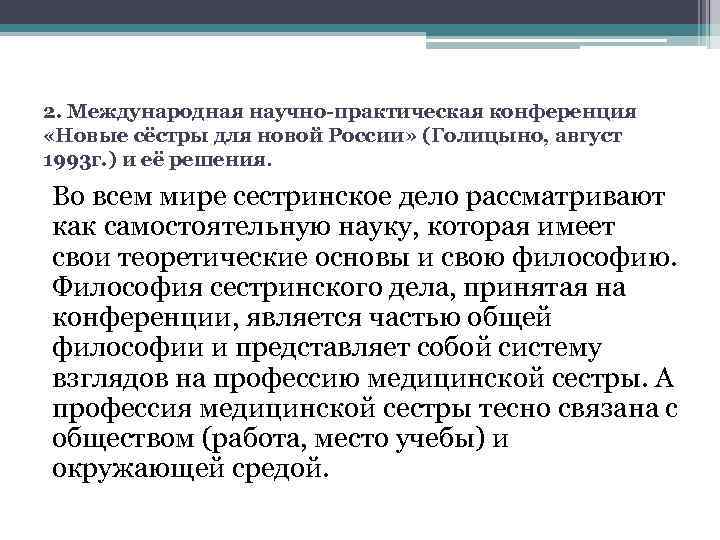 2. Международная научно-практическая конференция «Новые сёстры для новой России» (Голицыно, август 1993г.) и её решения.

Во всем мире сестринское дело рассматривают как самостоятельную науку, которая имеет свои теоретические основы и свою философию. Философия сестринского дела, принятая на конференции, является частью общей философии и представляет собой систему взглядов на профессию медицинской сестры. А профессия медицинской сестры тесно связана с обществом (работа, место учебы) и окружающей средой.